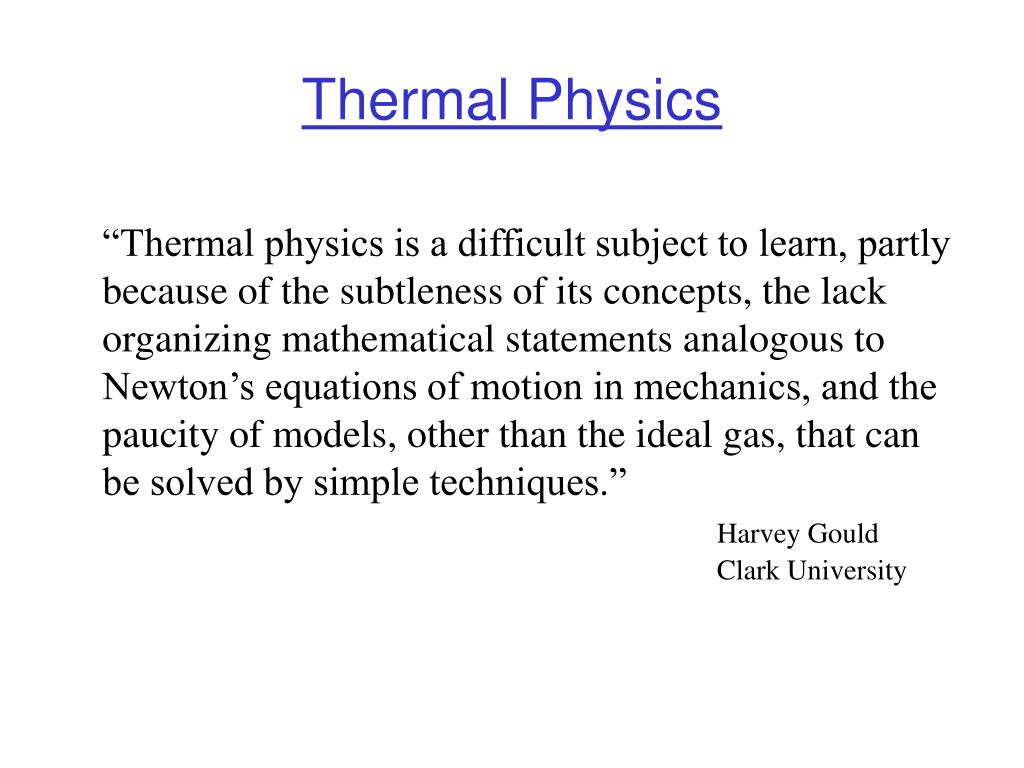 Thermal Physics

“Thermal physics is a difficult subject to learn, partly because of the subtleness of its concepts, the lack organizing mathematical statements analogous to Newton’s equations of motion in mechanics, and the paucity of models, other than the ideal gas, that can be solved by simple techniques.”

Harvey Gould
Clark University